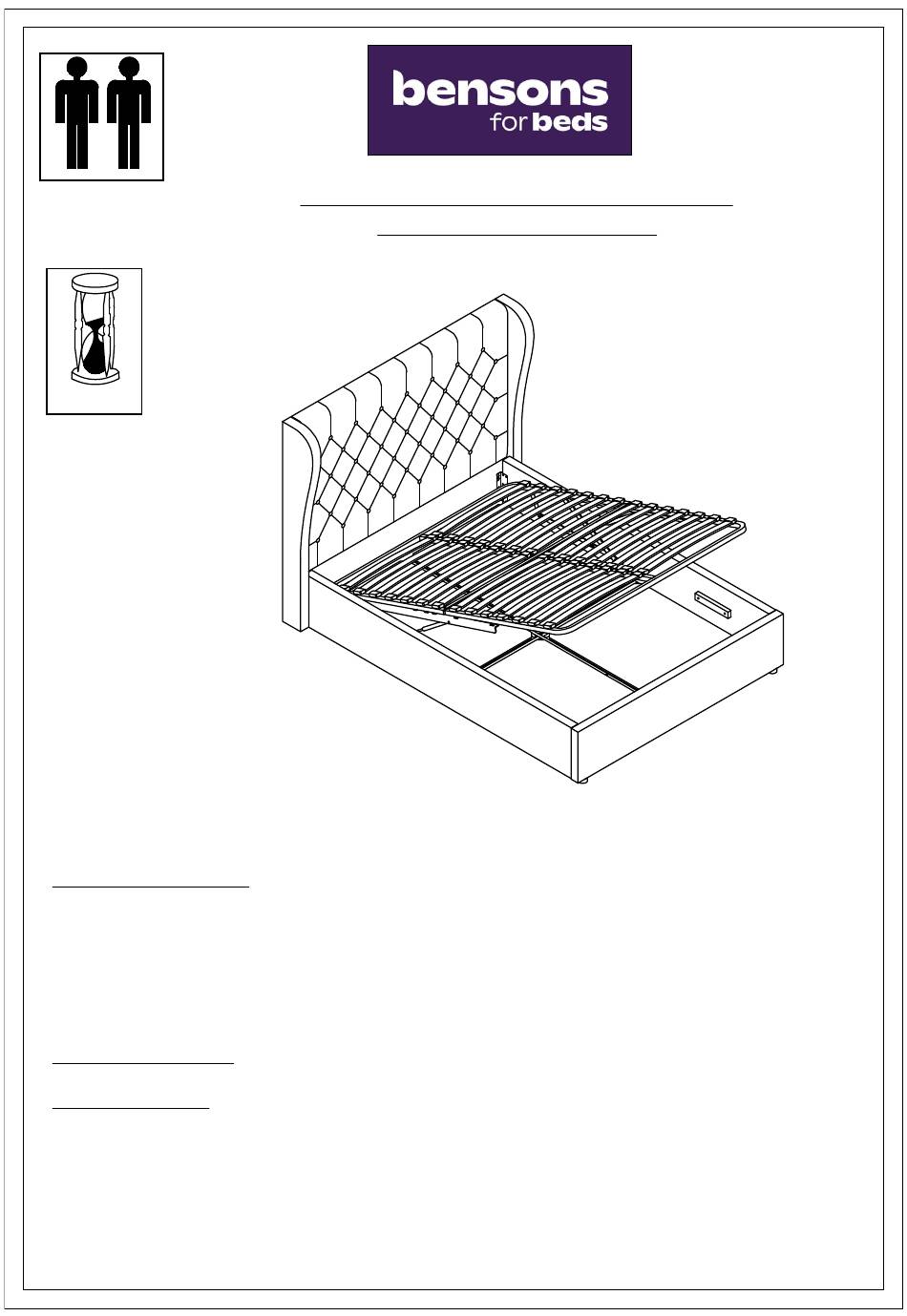 bensons
for beds